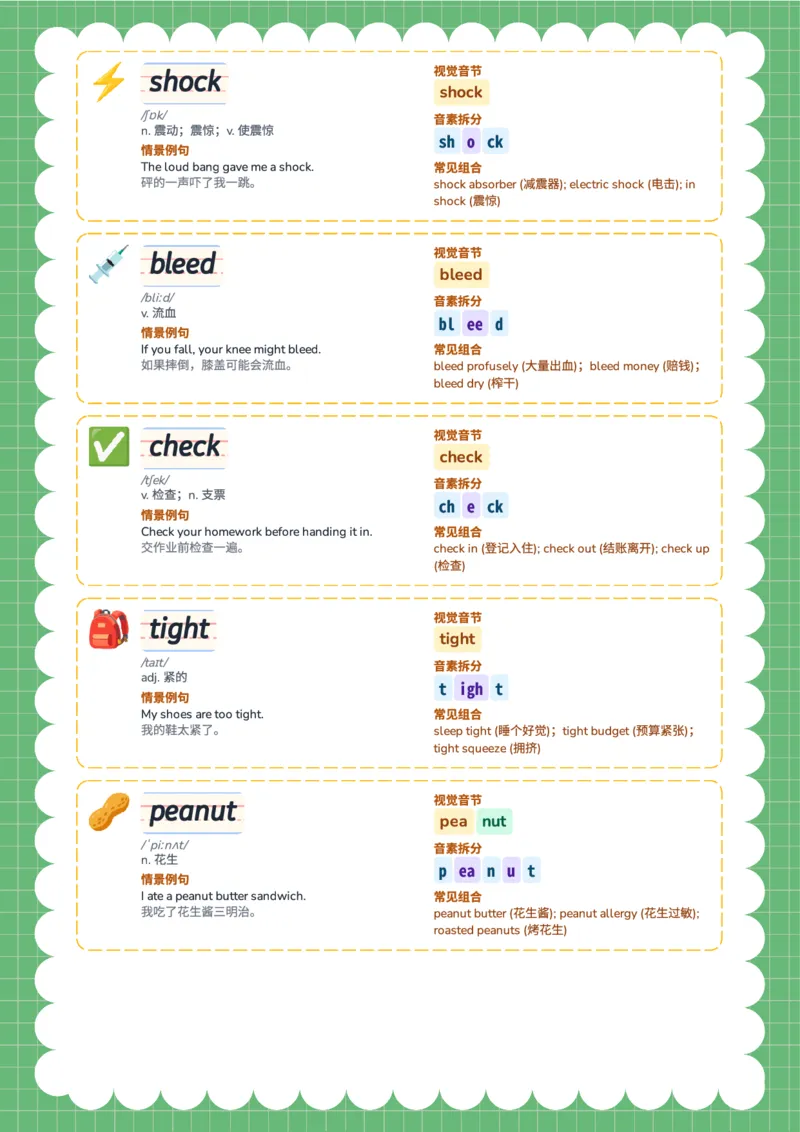 shock

/ʃɒk/
n. 震动；震惊；v. 使震惊

情景例句
The loud bang gave me a shock.
砰的一声吓了我一跳。

视觉音节
shock

音素拆分
sh o ck

常见组合
shock absorber (减震器); electric shock (电击); in shock (震惊)

bleed

/bliːd/
v. 流血

情景例句
If you fall, your knee might bleed.
如果摔倒，膝盖可能会流血。

视觉音节
bleed

音素拆分
bl ee d

常见组合
bleed profusely (大量出血)；bleed money (赔钱)；bleed dry (榨干)

check

/tʃek/
v. 检查；n. 支票

情景例句
Check your homework before handing it in.
交作业前检查一遍。

视觉音节
check

音素拆分
ch e ck

常见组合
check in (登记入住); check out (结账离开); check up (检查)

tight

/taɪt/
adj. 紧的

情景例句
My shoes are too tight.
我的鞋太紧了。

视觉音节
tight

音素拆分
t igh t

常见组合
sleep tight (睡个好觉)；tight budget (预算紧张)；tight squeeze (拥挤)

peanut

/ˈpiːnʌt/
n. 花生

情景例句
I ate a peanut butter sandwich.
我吃了花生酱三明治。

视觉音节
pea nut

音素拆分
p ea n u t

常见组合
peanut butter (花生酱); peanut allergy (花生过敏); roasted peanuts (烤花生)